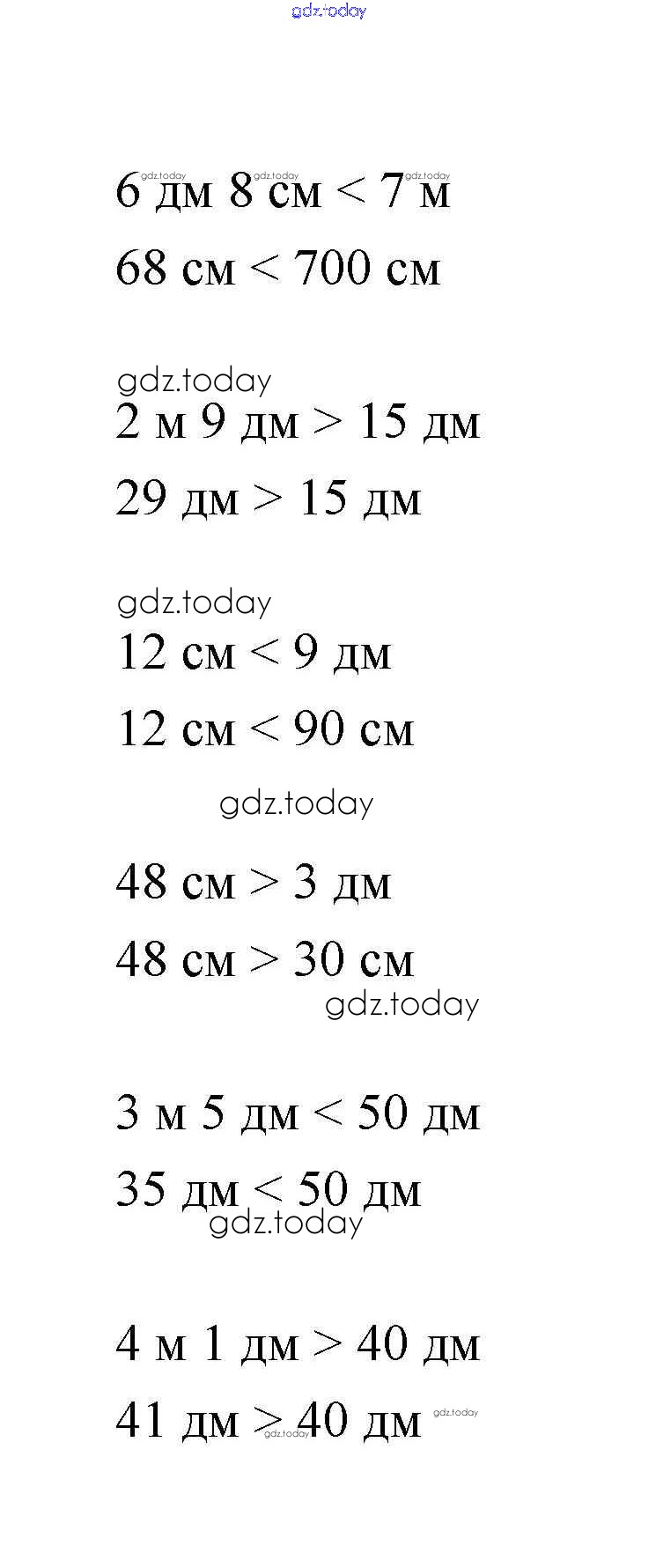 gdz.today

gdz.today gdz.today gdz.today
6 дм 8 см < 7 м

68 см < 700 см

gdz.today
2 м 9 дм > 15 дм

29 дм > 15 дм

gdz.today
12 см < 9 дм

12 см < 90 см

gdz.today

48 см > 3 дм

48 см > 30 см

gdz.today

3 м 5 дм < 50 дм

35 дм < 50 дм

gdz.today

4 м 1 дм > 40 дм

41 дм > 40 дм gdz.today gdz.today